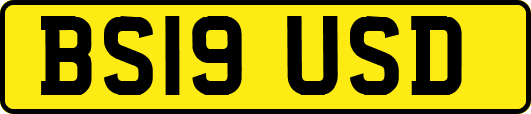 BS19 USD